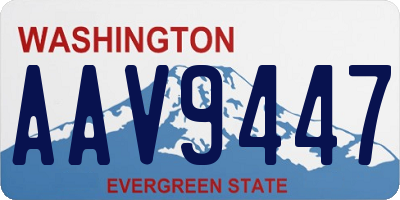 WASHINGTON
AAV9447
EVERGREEN STATE